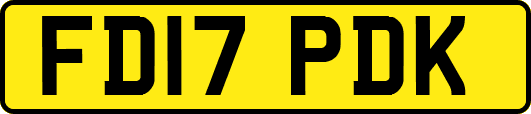 FD17 PDK